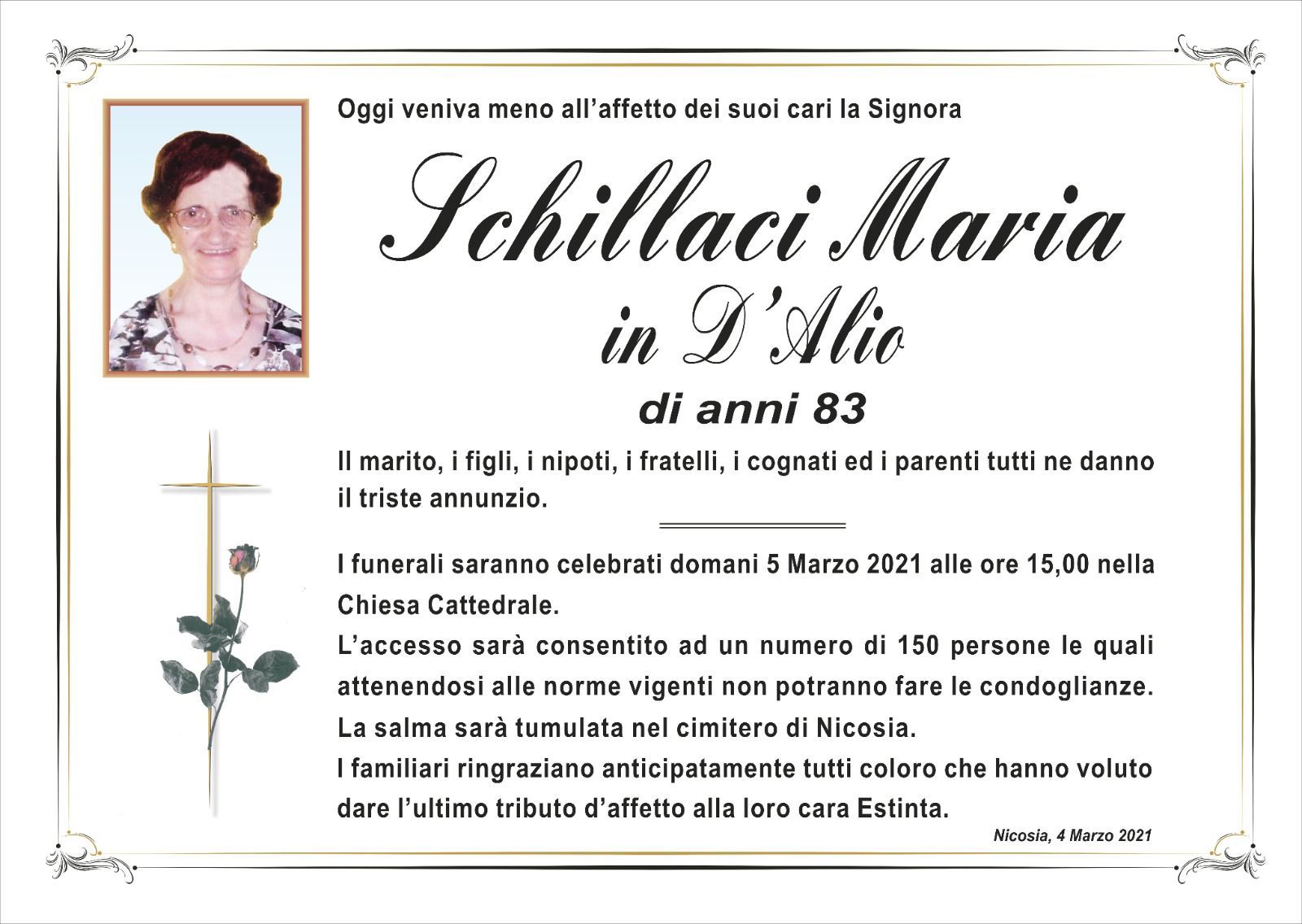 Oggi veniva meno all'affetto dei suoi cari la Signora

Schillaci Maria

in D'Alio

di anni 83

Il marito, i figli, i nipoti, i fratelli, i cognati ed i parenti tutti ne danno il triste annunzio.

I funerali saranno celebrati domani 5 Marzo 2021 alle ore 15,00 nella Chiesa Cattedrale.
L'accesso sarà consentito ad un numero di 150 persone le quali attenendosi alle norme vigenti non potranno fare le condoglianze.
La salma sarà tumulata nel cimitero di Nicosia.
I familiari ringraziano anticipatamente tutti coloro che hanno voluto dare l'ultimo tributo d'affetto alla loro cara Estinta.

Nicosia, 4 Marzo 2021